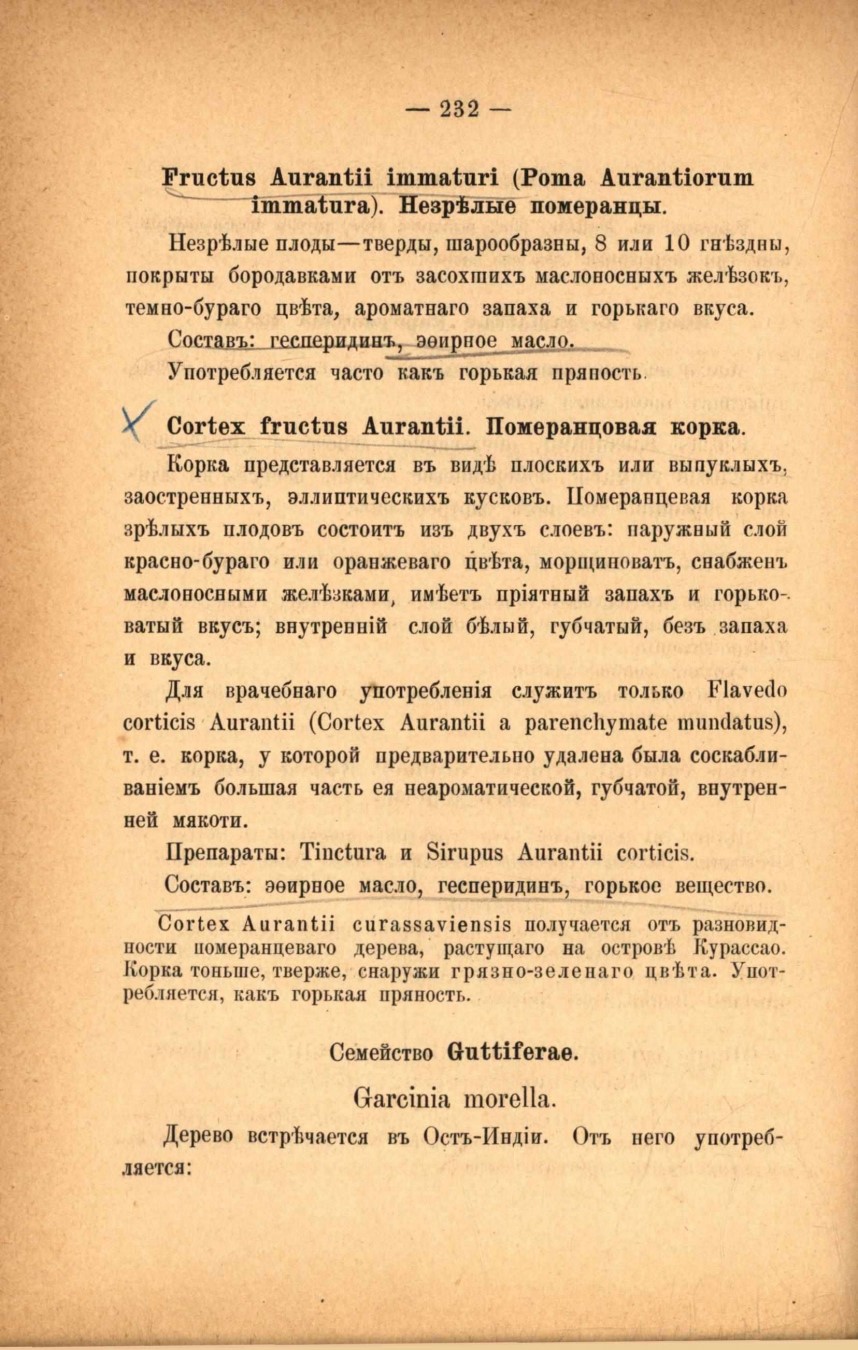 — 232 —

Fructus Aurantii immaturi (Poma Aurantiorum immatura). Незрѣлые померанцы.

Незрѣлые плоды—тверды, шарообразны, 8 или 10 гнѣздны, покрыты бородавками отъ засохшихъ маслоносныхъ желѣзокъ, темно-бураго цвѣта, ароматнаго запаха и горькаго вкуса.

Составъ: гесперидинъ, эѳирное масло.

Употребляется часто какъ горькая пряность.

Cortex fructus Aurantii. Померанцовая корка.

Корка представляется въ видѣ плоскихъ или выпуклыхъ, заостренныхъ, эллиптическихъ кусковъ. Померанцевая корка зрѣлыхъ плодовъ состоитъ изъ двухъ слоевъ: наружный слой красно-бураго или оранжеваго цвѣта, морщиноватъ, снабженъ маслоносными желѣзками, имѣетъ пріятный запахъ и горьковатый вкусъ; внутренній слой бѣлый, губчатый, безъ запаха и вкуса.

Для врачебнаго употребленія служитъ только Flavedo corticis Aurantii (Cortex Aurantii a parenchymate mundatus), т. е. корка, у которой предварительно удалена была соскабливаніемъ большая часть ея неароматической, губчатой, внутренней мякоти.

Препараты: Tinctura и Sirupus Aurantii corticis.

Составъ: эѳирное масло, гесперидинъ, горькое вещество.

Cortex Aurantii curassaviensis получается отъ разновидности померанцеваго дерева, растущаго на островѣ Курассао. Корка тоньше, тверже, снаружи грязно-зеленаго цвѣта. Употребляется, какъ горькая пряность.

Семейство Guttiferae.

Garcinia morella.

Дерево встрѣчается въ Остъ-Индіи. Отъ него употребляется: